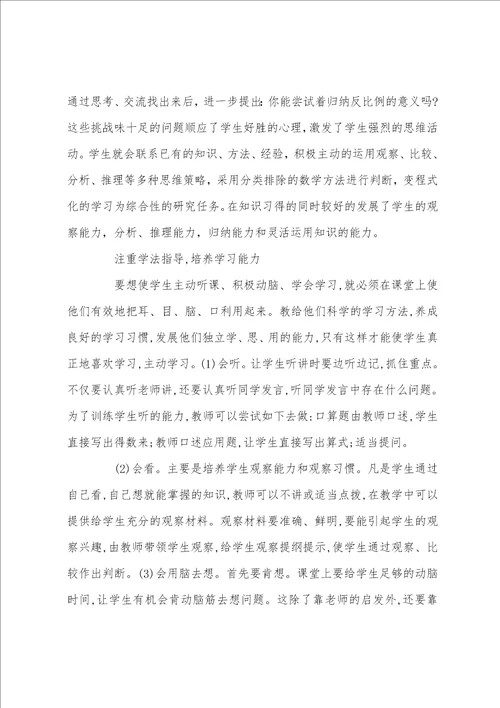 通过思考、交流找出来后，进一步提出：你能尝试着归纳反比例的意义吗？这些挑战味十足的问题顺应了学生好胜的心理，激发了学生强烈的思维活动。学生就会联系已有的知识、方法、经验，积极主动的运用观察、比较、分析、推理等多种思维策略，采用分类排除的数学方法进行判断，变程式化的学习为综合性的研究任务。在知识习得的同时较好的发展了学生的观察能力，分析、推理能力，归纳能力和灵活运用知识的能力。

注重学法指导，培养学习能力

要想使学生主动听课、积极动脑、学会学习，就必须在课堂上使他们有效地把耳、目、脑、口利用起来。教给他们科学的学习方法，养成良好的学习习惯，发展他们独立学、思、用的能力，只有这样才能使学生真正地喜欢学习，主动学习。(1)会听。让学生听讲时要边听边记，抓住重点。不仅要认真听老师讲，还要认真听同学发言，听同学发言中存在什么问题。为了训练学生听的能力，教师可以尝试如下去做；口算题由教师口述，学生直接写出得数来；教师口述应用题，让学生直接写出算式；适当提问。

(2)会看。主要是培养学生观察能力和观察习惯。凡是学生通过自己看，自己想就能掌握的知识，教师可以不讲或适当点拨，在教学中可以提供给学生充分的观察材料。观察材料要准确、鲜明，要能引起学生的观察兴趣，由教师带领学生观察，给学生观察提纲提示，使学生通过观察、比较作出判断。(3)会用脑去想。首先要肯想。课堂上要给学生足够的动脑时间，让学生有机会肯动脑筋去想问题。这除了靠老师的启发外，还要靠